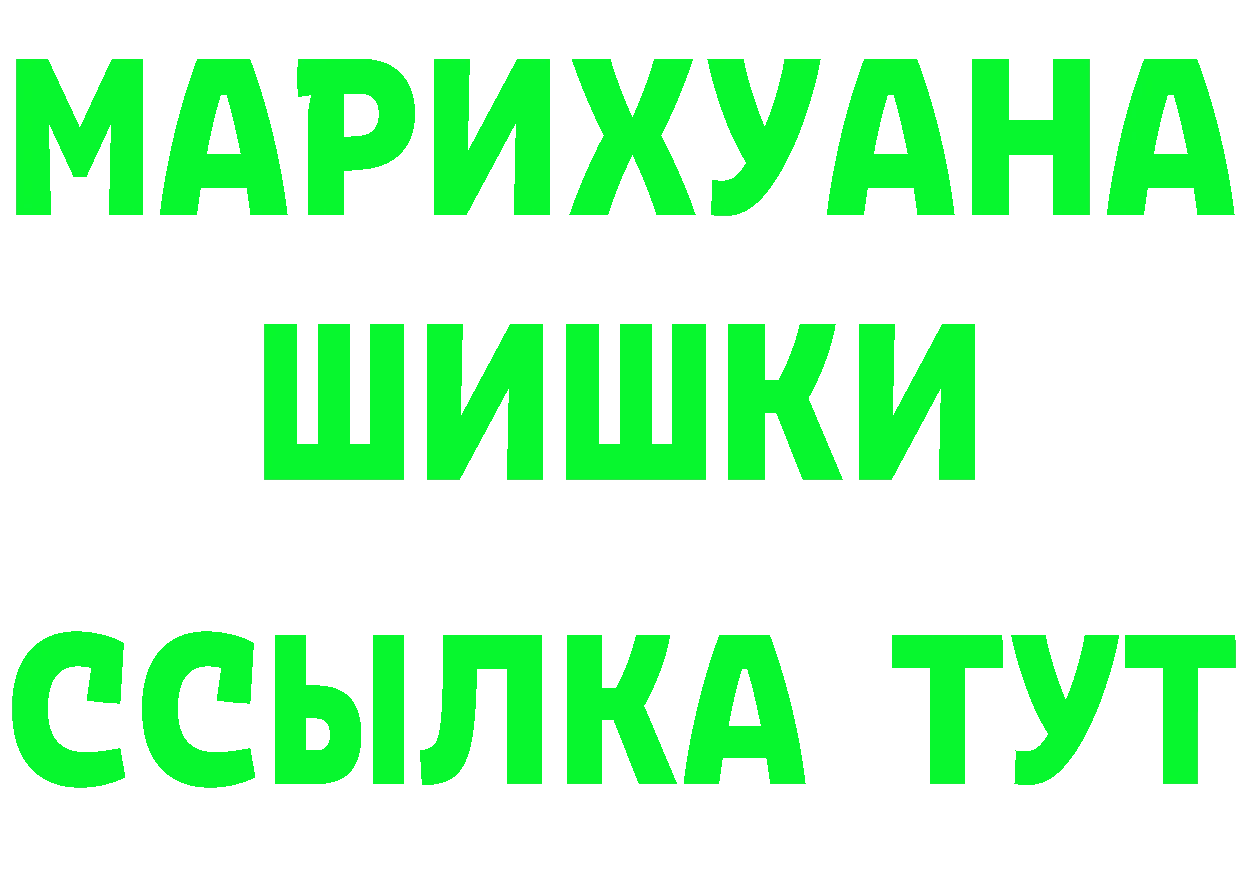 МАРИХУАНА
ШИШКИ
ССЫЛКА ТУТ